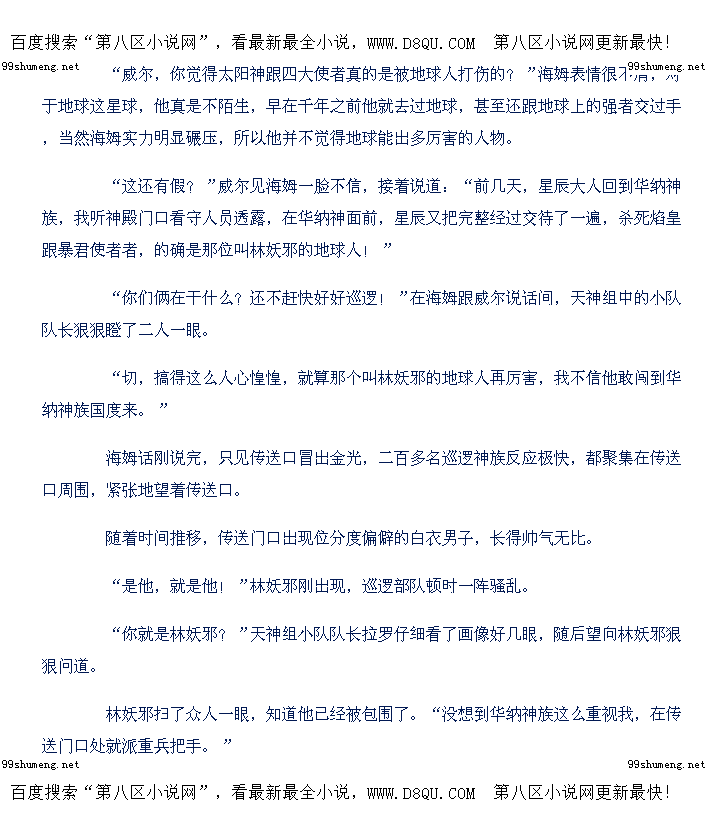 百度搜索“第八区小说网”，看最新最全小说，WWW.D8QU.COM 第八区小说网更新最快！

99shumeng.net 99shumeng.net

“威尔，你觉得太阳神跟四大使者真的是被地球人打伤的？”海姆表情很不屑，对于地球这星球，他真是不陌生，早在千年之前他就去过地球，甚至还跟地球上的强者交过手，当然海姆实力明显碾压，所以他并不觉得地球能出多厉害的人物。

“这还有假？”威尔见海姆一脸不信，接着说道：“前几天，星辰大人回到华纳神族，我听神殿门口看守人员透露，在华纳神面前，星辰又把完整经过交待了一遍，杀死焰皇跟暴君使者者，的确是那位叫林妖邪的地球人！”

“你们俩在干什么？还不赶快好好巡逻！”在海姆跟威尔说话间，天神组中的小队队长狠狠瞪了二人一眼。

“切，搞得这么人心惶惶，就算那个叫林妖邪的地球人再厉害，我不信他敢闯到华纳神族国度来。”

海姆话刚说完，只见传送口冒出金光，二百多名巡逻神族反应极快，都聚集在传送口周围，紧张地望着传送口。

随着时间推移，传送门口出现位分度偏僻的白衣男子，长得帅气无比。

“是他，就是他！”林妖邪刚出现，巡逻部队顿时一阵骚乱。

“你就是林妖邪？”天神组小队队长拉罗仔细看了画像好几眼，随后望向林妖邪狠狠问道。

林妖邪扫了众人一眼，知道他已经被包围了。“没想到华纳神族这么重视我，在传送门口处就派重兵把手。”

99shumeng.net 99shumeng.net

百度搜索“第八区小说网”，看最新最全小说，WWW.D8QU.COM 第八区小说网更新最快！